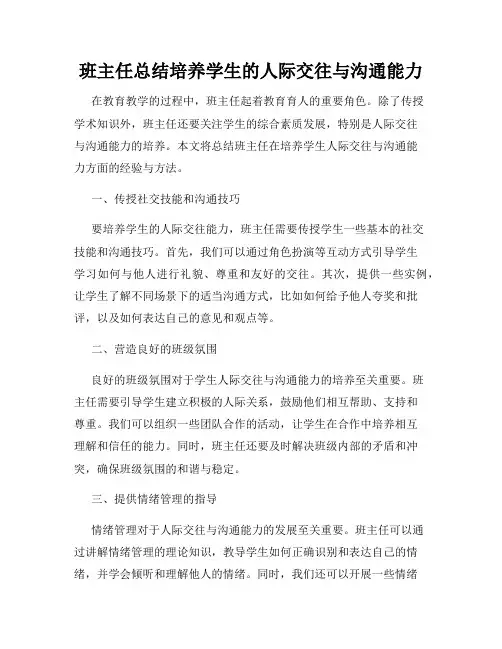 班主任总结培养学生的人际交往与沟通能力

在教育教学的过程中，班主任起着教育育人的重要角色。除了传授学术知识外，班主任还要关注学生的综合素质发展，特别是人际交往与沟通能力的培养。本文将总结班主任在培养学生人际交往与沟通能力方面的经验与方法。

一、传授社交技能和沟通技巧

要培养学生的人际交往能力，班主任需要传授学生一些基本的社交技能和沟通技巧。首先，我们可以通过角色扮演等互动方式引导学生学习如何与他人进行礼貌、尊重和友好的交往。其次，提供一些实例，让学生了解不同场景下的适当沟通方式，比如如何给予他人夸奖和批评，以及如何表达自己的意见和观点等。

二、营造良好的班级氛围

良好的班级氛围对于学生人际交往与沟通能力的培养至关重要。班主任需要引导学生建立积极的人际关系，鼓励他们相互帮助、支持和尊重。我们可以组织一些团队合作的活动，让学生在合作中培养相互理解和信任的能力。同时，班主任还要及时解决班级内部的矛盾和冲突，确保班级氛围的和谐与稳定。

三、提供情绪管理的指导

情绪管理对于人际交往与沟通能力的发展至关重要。班主任可以通过讲解情绪管理的理论知识，教导学生如何正确识别和表达自己的情绪，并学会倾听和理解他人的情绪。同时，我们还可以开展一些情绪